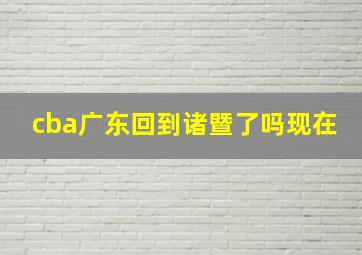 cba广东回到诸暨了吗现在